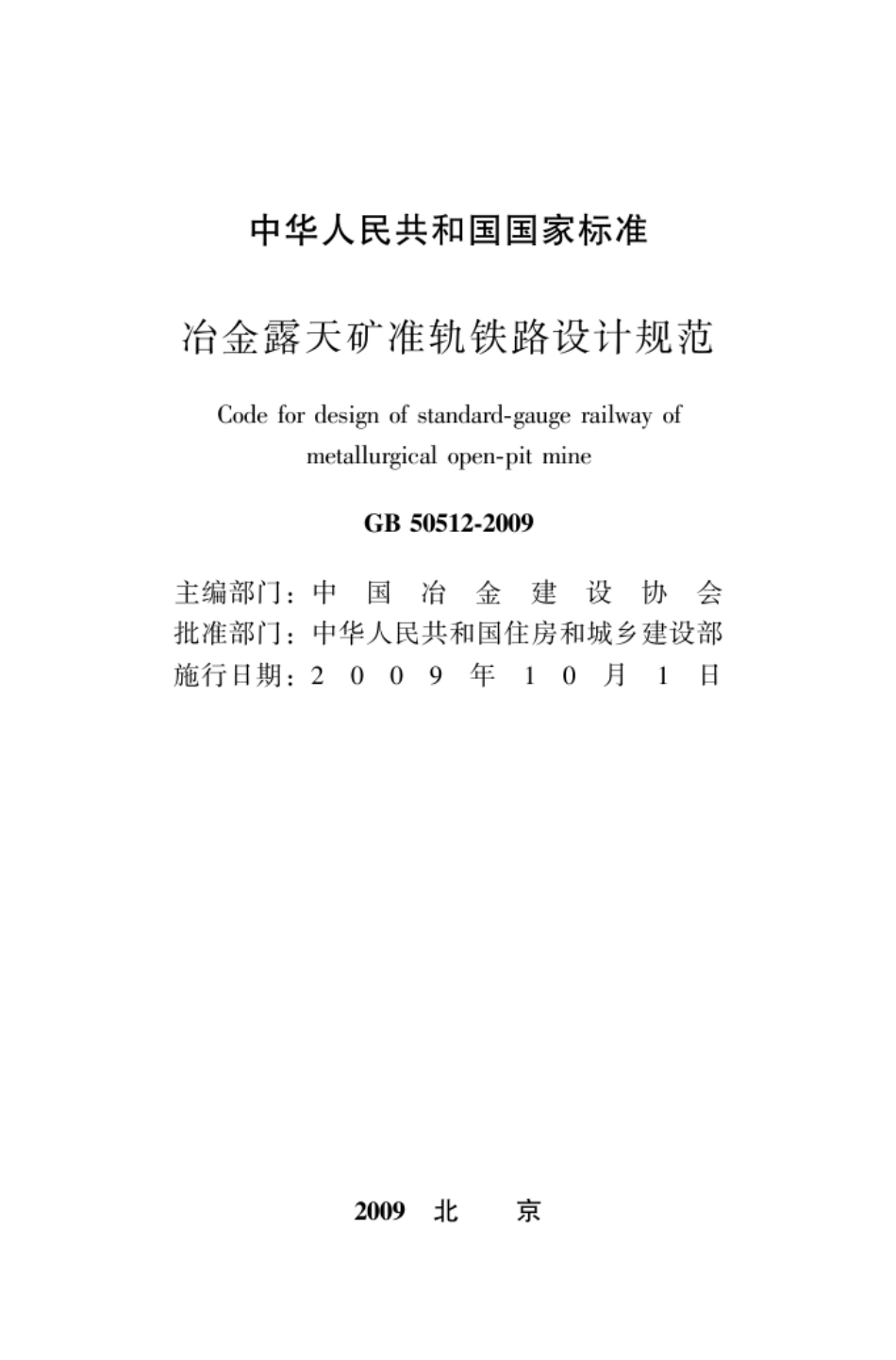 中华人民共和国国家标准

冶金露天矿准轨铁路设计规范

Code for design of standard-gauge railway of metallurgical open-pit mine

GB 50512-2009

主编部门：中国冶金建设协会
批准部门：中华人民共和国住房和城乡建设部
施行日期：2009年10月1日

2009 北 京